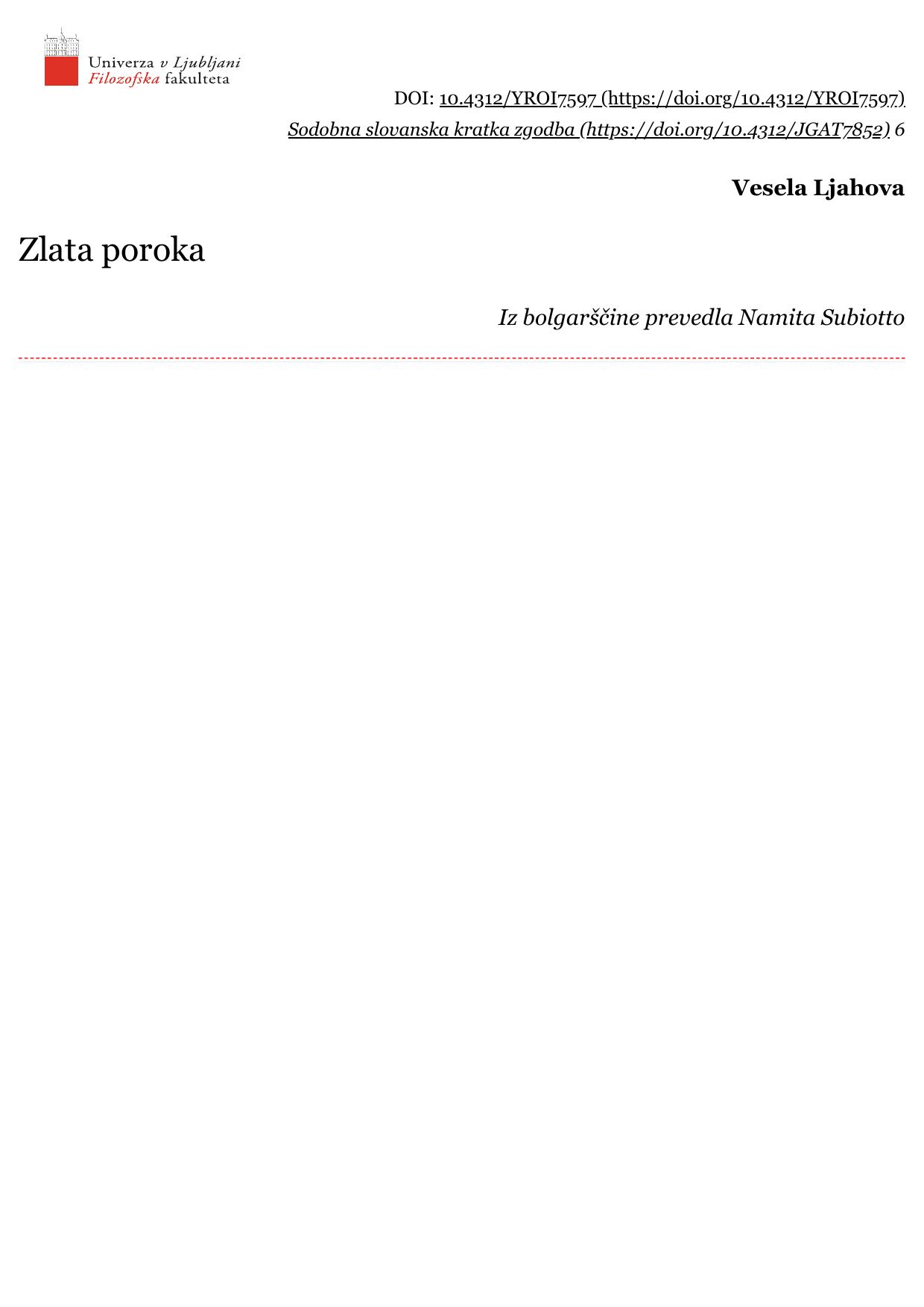 Univerza v Ljubljani
Filozofska fakulteta

DOI: 10.4312/YROI7597 (https://doi.org/10.4312/YROI7597)

Sodobna slovanska kratka zgodba (https://doi.org/10.4312/JGAT7852) 6

Vesela Ljahova

Zlata poroka

Iz bolgarščine prevedla Namita Subiotto